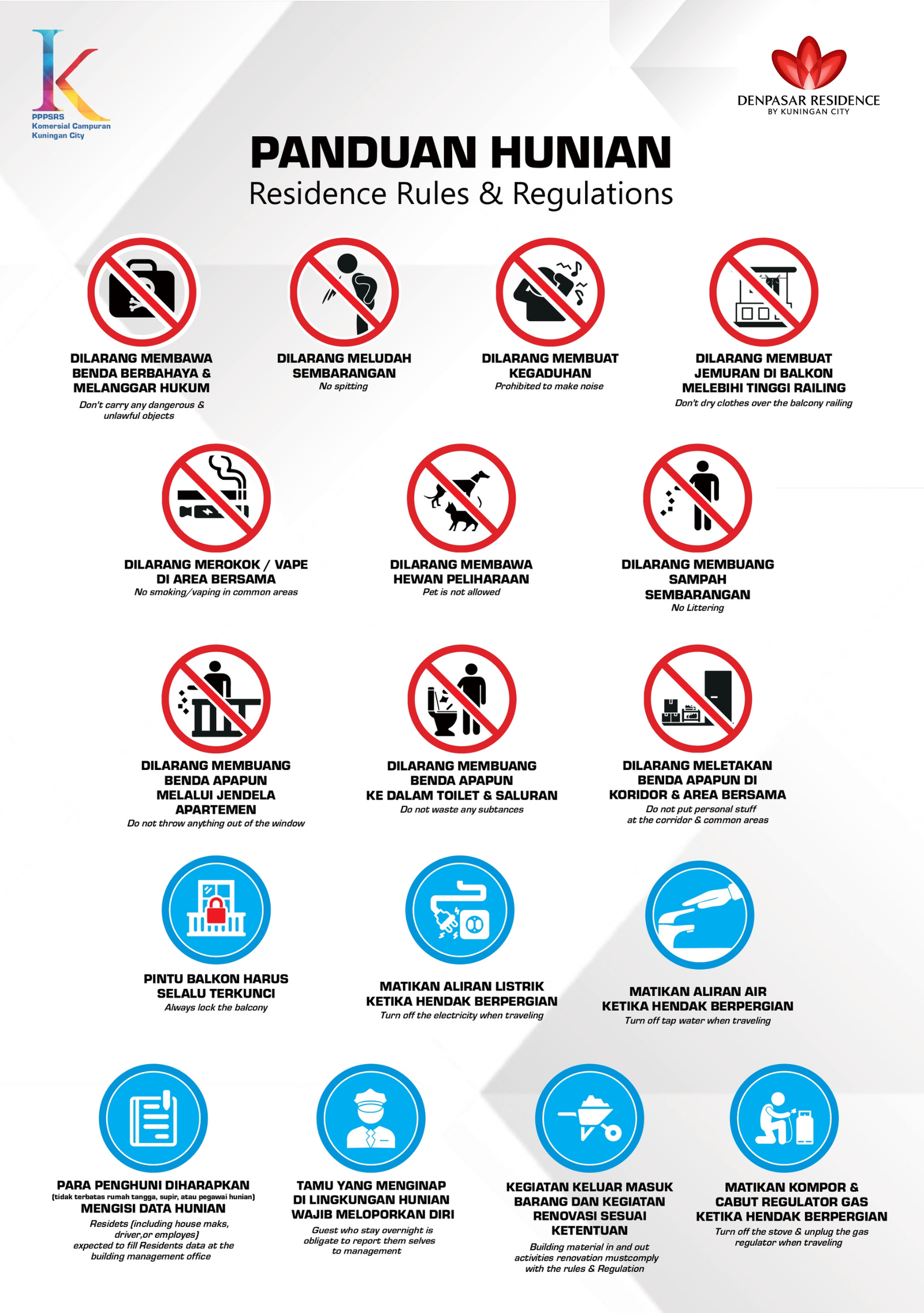 PPPSRS
Komersial Campuran
Kuningan City

DENPASAR RESIDENCE
BY KUNINGAN CITY

PANDUAN HUNIAN
Residence Rules & Regulations

DILARANG MEMBAWA BENDA BERBAHAYA & MELANGGAR HUKUM
Don't carry any dangerous & unlawful objects

DILARANG MELUDAH SEMBARANGAN
No spitting

DILARANG MEMBUAT KEGADUHAN
Prohibited to make noise

DILARANG MEMBUAT JEMURAN DI BALKON MELEBIHI TINGGI RAILING
Don't dry clothes over the balcony railing

DILARANG MEROKOK / VAPE DI AREA BERSAMA
No smoking/vaping in common areas

DILARANG MEMBAWA HEWAN PELIHARAAN
Pet is not allowed

DILARANG MEMBUANG SAMPAH SEMBARANGAN
No Littering

DILARANG MEMBUANG BENDA APAPUN MELALUI JENDELA APARTEMEN
Do not throw anything out of the window

DILARANG MEMBUANG BENDA APAPUN KE DALAM TOILET & SALURAN
Do not waste any subtances

DILARANG MELETAKAN BENDA APAPUN DI KORIDOR & AREA BERSAMA
Do not put personal stuff at the corridor & common areas

PINTU BALKON HARUS SELALU TERKUNCI
Always lock the balcony

MATIKAN ALIRAN LISTRIK KETIKA HENDAK BERPERGIAN
Turn off the electricity when traveling

MATIKAN ALIRAN AIR KETIKA HENDAK BERPERGIAN
Turn off tap water when traveling

PARA PENGHUNI DIHARAPKAN
(tidak terbatas rumah tangga, supir, atau pegawai hunian)
MENGISI DATA HUNIAN
Residets (including house maks, driver,or employes) expected to fill Residents data at the building management office

TAMU YANG MENGINAP DI LINGKUNGAN HUNIAN WAJIB MELOPORKAN DIRI
Guest who stay overnight is obligate to report them selves to management

KEGIATAN KELUAR MASUK BARANG DAN KEGIATAN RENOVASI SESUAI KETENTUAN
Building material in and out activities renovation mustcomply with the rules & Regulation

MATIKAN KOMPOR & CABUT REGULATOR GAS KETIKA HENDAK BERPERGIAN
Turn off the stove & unplug the gas regulator when traveling